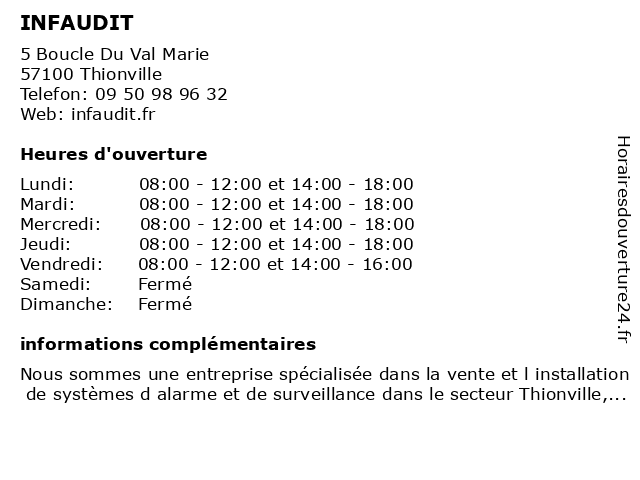 INFAUDIT

5 Boucle Du Val Marie
57100 Thionville
Telefon: 09 50 98 96 32
Web: infaudit.fr

Heures d'ouverture

| | |
|---|---|
| Lundi: | 08:00 - 12:00 et 14:00 - 18:00 |
| Mardi: | 08:00 - 12:00 et 14:00 - 18:00 |
| Mercredi: | 08:00 - 12:00 et 14:00 - 18:00 |
| Jeudi: | 08:00 - 12:00 et 14:00 - 18:00 |
| Vendredi: | 08:00 - 12:00 et 14:00 - 16:00 |
| Samedi: | Fermé |
| Dimanche: | Fermé |

informations complémentaires

Nous sommes une entreprise spécialisée dans la vente et l installation de systèmes d alarme et de surveillance dans le secteur Thionville,...

Horairesdouverture24.fr